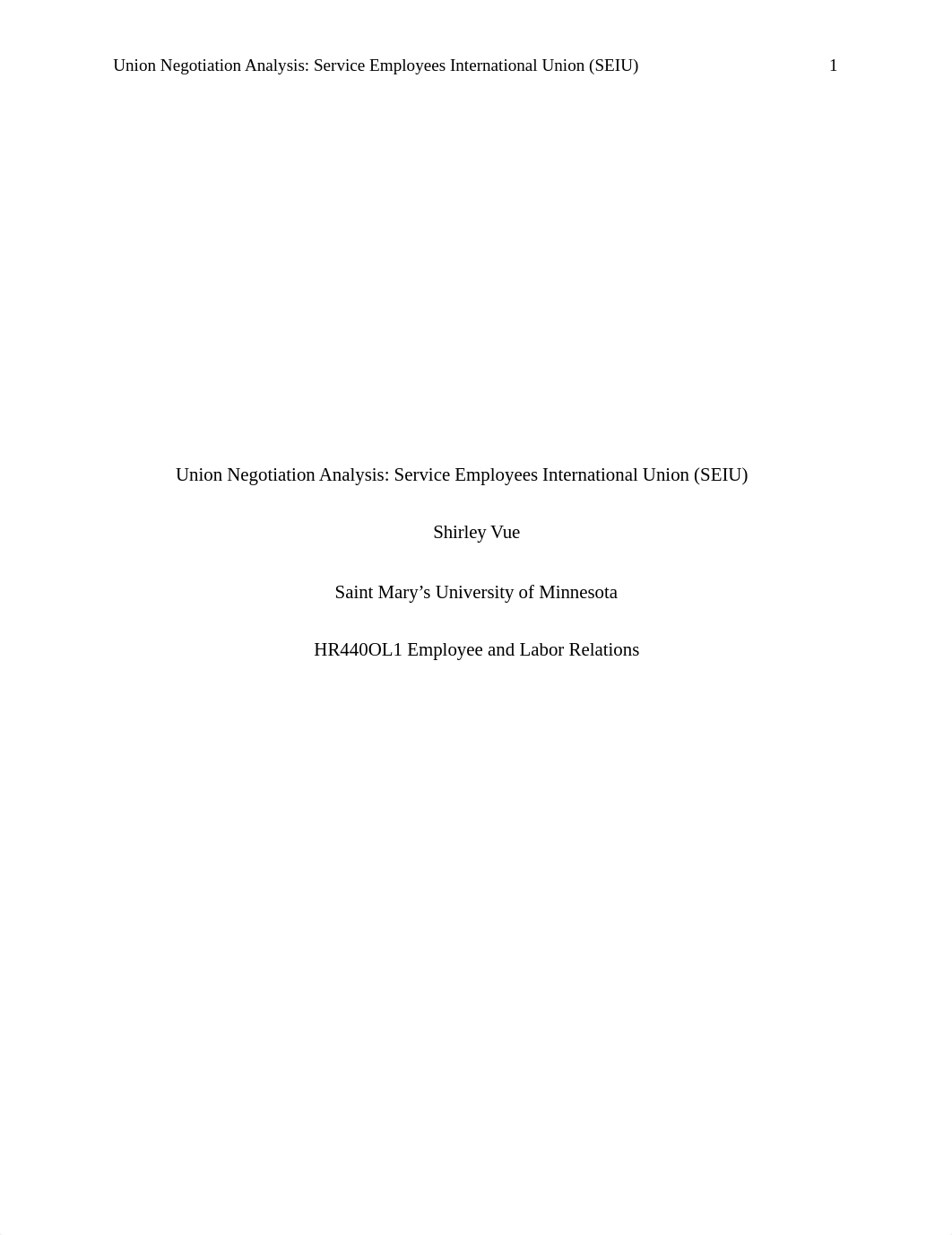 Union Negotiation Analysis: Service Employees International Union (SEIU) 1

Union Negotiation Analysis: Service Employees International Union (SEIU)

Shirley Vue

Saint Mary’s University of Minnesota

HR440OL1 Employee and Labor Relations